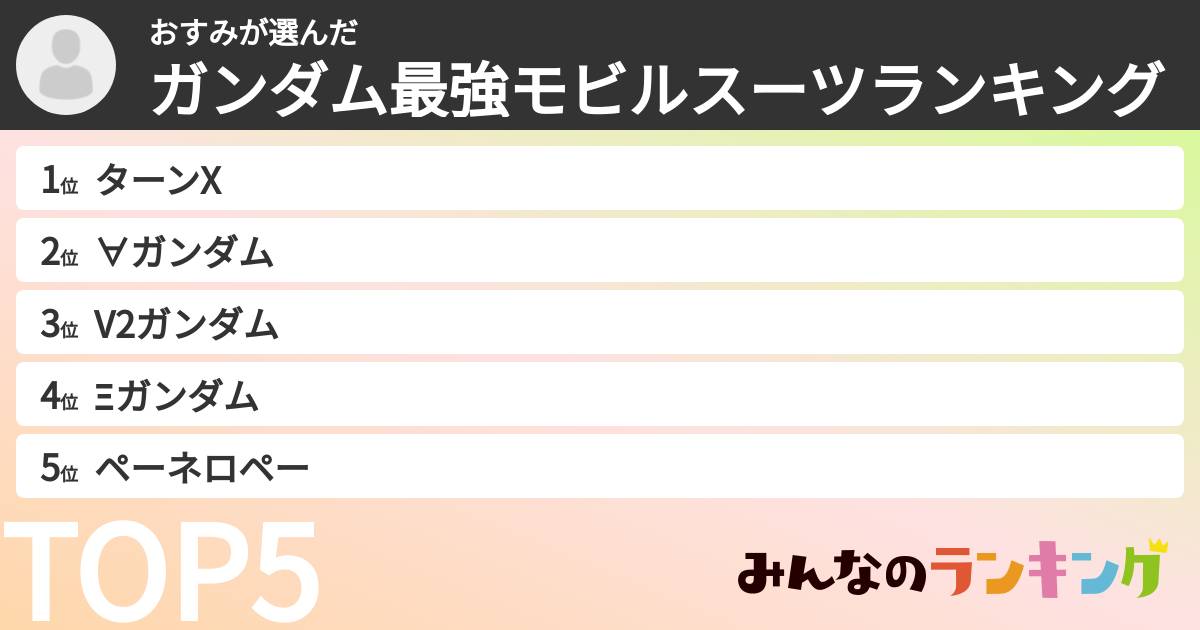 おすみが選んだ
ガンダム最強モビルスーツランキング

1位 ターンX
2位 ∀ガンダム
3位 V2ガンダム
4位 Ξガンダム
5位 ペーネロペー

TOP5

みんなのランキング